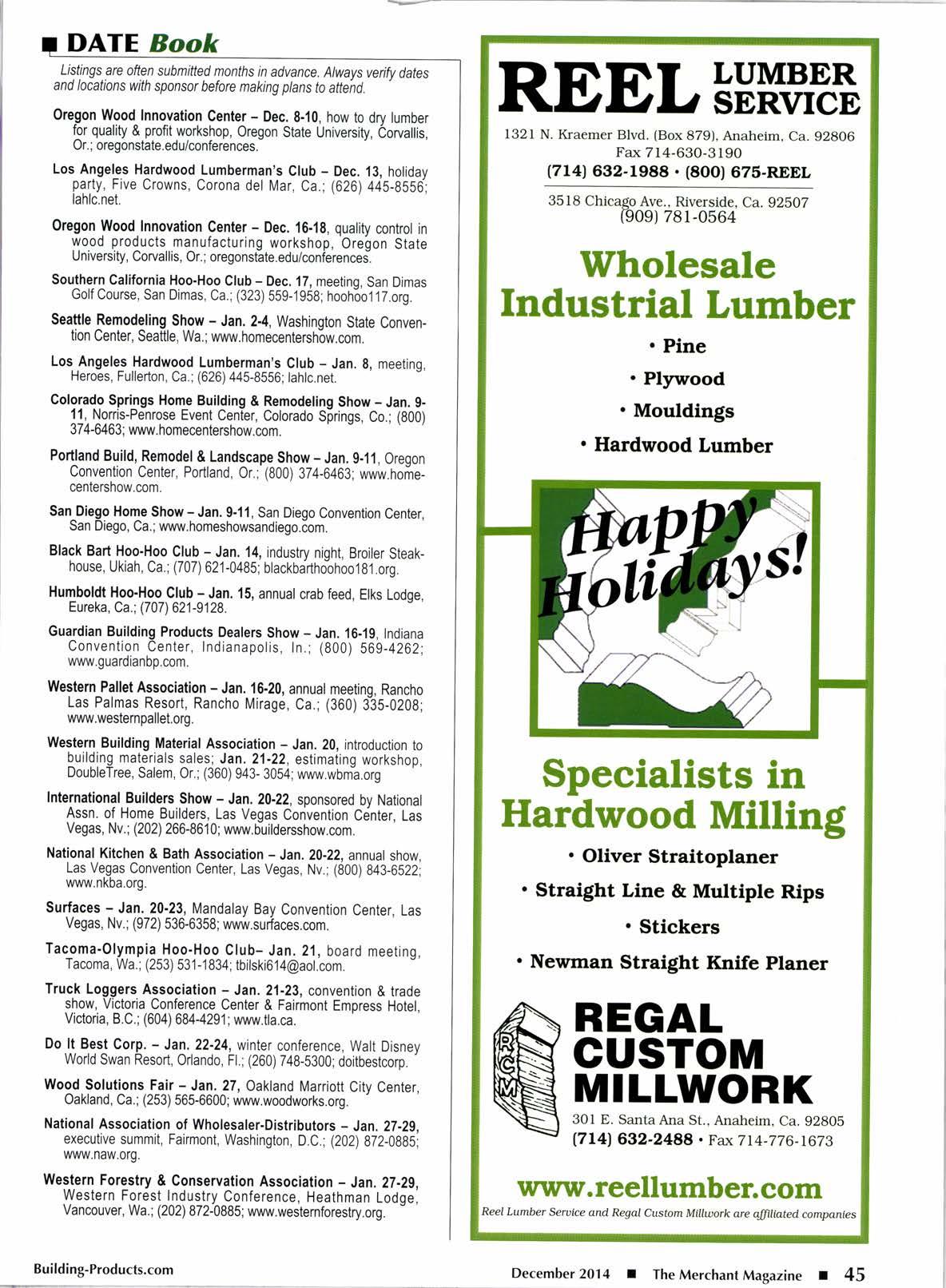 ■ DATE Book

Listings are often submitted months in advance. Always verify dates and locations with sponsor before making plans to attend.

Oregon Wood Innovation Center – Dec. 8-10, how to dry lumber for quality & profit workshop, Oregon State University, Corvallis, Or.; oregonstate.edu/conferences.

Los Angeles Hardwood Lumberman's Club – Dec. 13, holiday party, Five Crowns, Corona del Mar, Ca.; (626) 445-8556; lahlc.net.

Oregon Wood Innovation Center – Dec. 16-18, quality control in wood products manufacturing workshop, Oregon State University, Corvallis, Or.; oregonstate.edu/conferences.

Southern California Hoo-Hoo Club – Dec. 17, meeting, San Dimas Golf Course, San Dimas, Ca.; (323) 559-1958; hoohoo117.org.

Seattle Remodeling Show – Jan. 2-4, Washington State Convention Center, Seattle, Wa.; www.homecentershow.com.

Los Angeles Hardwood Lumberman's Club – Jan. 8, meeting, Heroes, Fullerton, Ca.; (626) 445-8556; lahlc.net.

Colorado Springs Home Building & Remodeling Show – Jan. 9-11, Norris-Penrose Event Center, Colorado Springs, Co.; (800) 374-6463; www.homecentershow.com.

Portland Build, Remodel & Landscape Show – Jan. 9-11, Oregon Convention Center, Portland, Or.; (800) 374-6463; www.homecentershow.com.

San Diego Home Show – Jan. 9-11, San Diego Convention Center, San Diego, Ca.; www.homeshowsandiego.com.

Black Bart Hoo-Hoo Club – Jan. 14, industry night, Broiler Steakhouse, Ukiah, Ca.; (707) 621-0485; blackbarthoohoo181.org.

Humboldt Hoo-Hoo Club – Jan. 15, annual crab feed, Elks Lodge, Eureka, Ca.; (707) 621-9128.

Guardian Building Products Dealers Show – Jan. 16-19, Indiana Convention Center, Indianapolis, In.; (800) 569-4262; www.guardianbp.com.

Western Pallet Association – Jan. 16-20, annual meeting, Rancho Las Palmas Resort, Rancho Mirage, Ca.; (360) 335-0208; www.westernpallet.org.

Western Building Material Association – Jan. 20, introduction to building materials sales; Jan. 21-22, estimating workshop, DoubleTree, Salem, Or.; (360) 943- 3054; www.wbma.org

International Builders Show – Jan. 20-22, sponsored by National Assn. of Home Builders, Las Vegas Convention Center, Las Vegas, Nv.; (202) 266-8610; www.buildersshow.com.

National Kitchen & Bath Association – Jan. 20-22, annual show, Las Vegas Convention Center, Las Vegas, Nv.; (800) 843-6522; www.nkba.org.

Surfaces – Jan. 20-23, Mandalay Bay Convention Center, Las Vegas, Nv.; (972) 536-6358; www.surfaces.com.

Tacoma-Olympia Hoo-Hoo Club– Jan. 21, board meeting, Tacoma, Wa.; (253) 531-1834; tbilski614@aol.com.

Truck Loggers Association – Jan. 21-23, convention & trade show, Victoria Conference Center & Fairmont Empress Hotel, Victoria, B.C.; (604) 684-4291; www.tla.ca.

Do It Best Corp. – Jan. 22-24, winter conference, Walt Disney World Swan Resort, Orlando, Fl.; (260) 748-5300; doitbestcorp.

Wood Solutions Fair – Jan. 27, Oakland Marriott City Center, Oakland, Ca.; (253) 565-6600; www.woodworks.org.

National Association of Wholesaler-Distributors – Jan. 27-29, executive summit, Fairmont, Washington, D.C.; (202) 872-0885; www.naw.org.

Western Forestry & Conservation Association – Jan. 27-29, Western Forest Industry Conference, Heathman Lodge, Vancouver, Wa.; (202) 872-0885; www.westernforestry.org.

REEL LUMBER SERVICE
1321 N. Kraemer Blvd. (Box 879), Anaheim, Ca. 92806
Fax 714-630-3190
(714) 632-1988 • (800) 675-REEL
3518 Chicago Ave., Riverside, Ca. 92507
(909) 781-0564

Wholesale Industrial Lumber
• Pine
• Plywood
• Mouldings
• Hardwood Lumber

Happy Holidays!

Specialists in Hardwood Milling
• Oliver Straitoplaner
• Straight Line & Multiple Rips
• Stickers
• Newman Straight Knife Planer

RCM
REGAL CUSTOM MILLWORK
301 E. Santa Ana St., Anaheim, Ca. 92805
(714) 632-2488 • Fax 714-776-1673

www.reellumber.com
Reel Lumber Service and Regal Custom Millwork are affiliated companies

Building-Products.com
December 2014 ■ The Merchant Magazine ■ 45